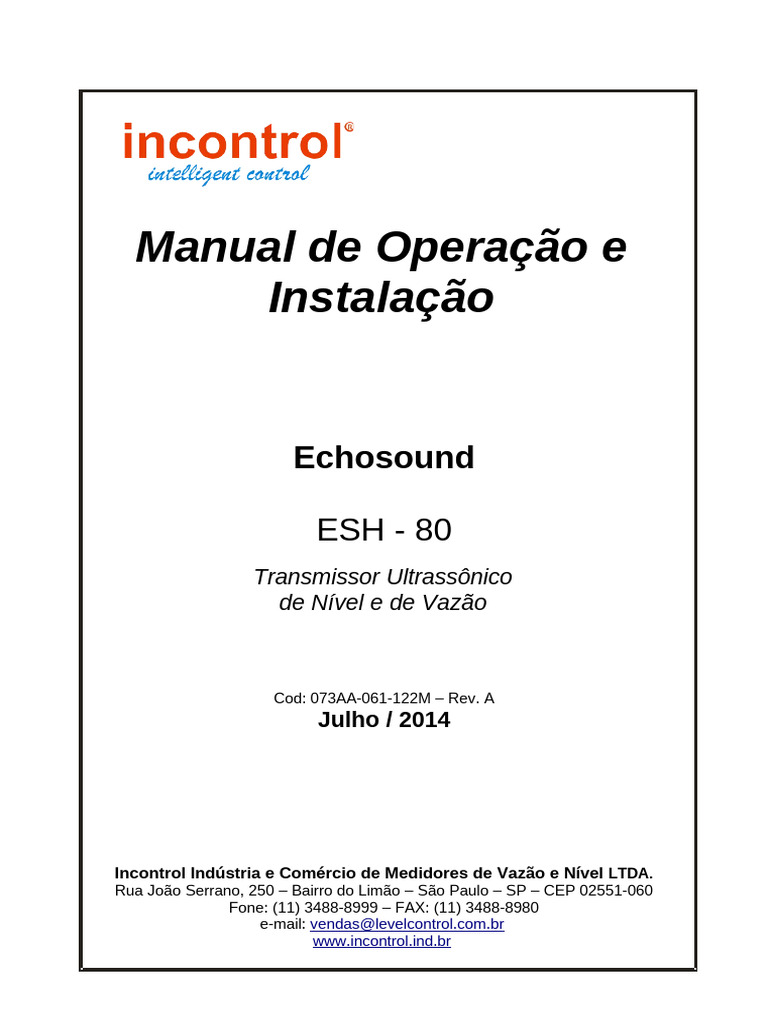 incontrol®
intelligent control

Manual de Operação e Instalação

Echosound

ESH - 80

Transmissor Ultrassônico de Nível e de Vazão

Cod: 073AA-061-122M – Rev. A
Julho / 2014

Incontrol Indústria e Comércio de Medidores de Vazão e Nível LTDA.
Rua João Serrano, 250 – Bairro do Limão – São Paulo – SP – CEP 02551-060
Fone: (11) 3488-8999 – FAX: (11) 3488-8980
e-mail: vendas@levelcontrol.com.br
www.incontrol.ind.br